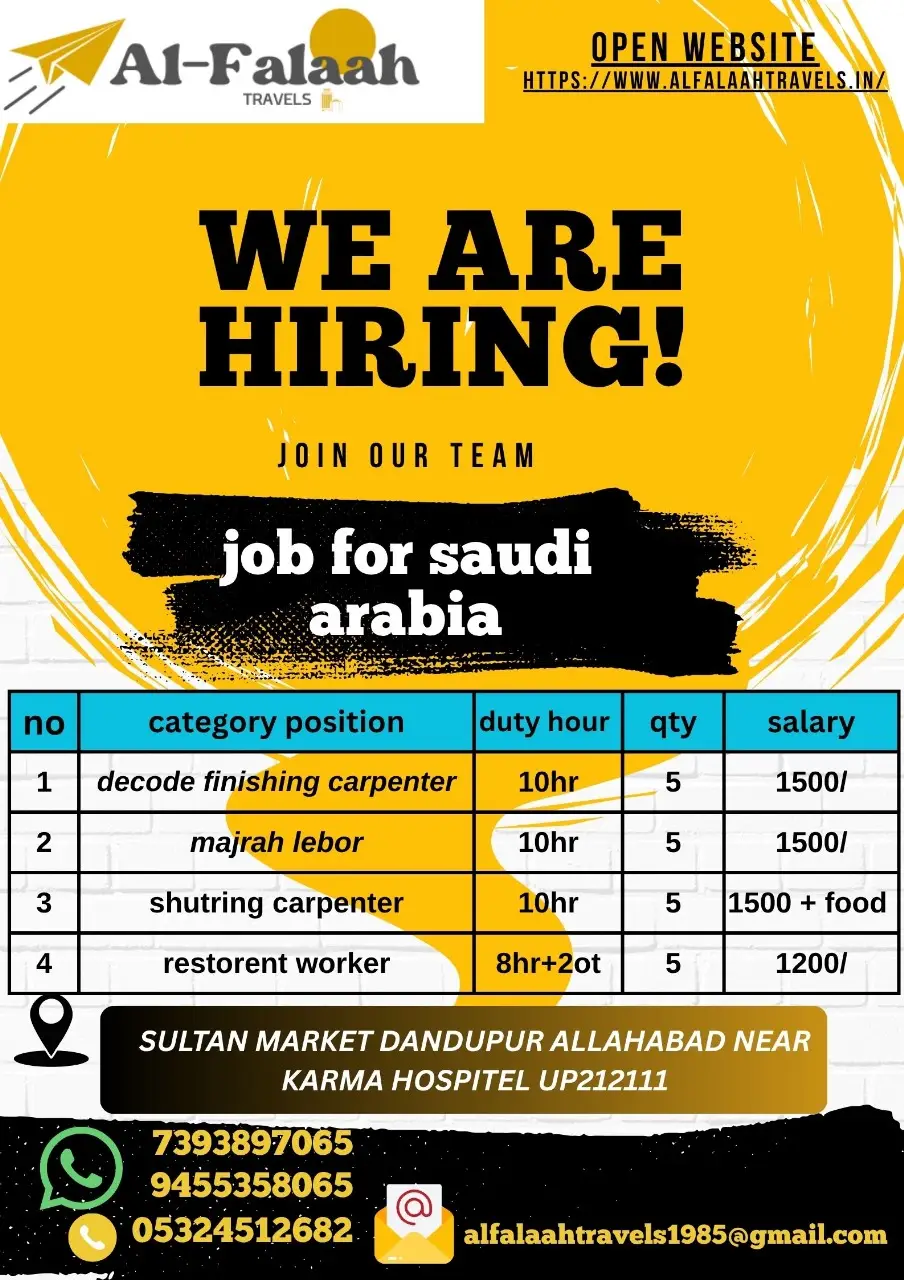 Al-Falaah
TRAVELS

OPEN WEBSITE
HTTPS://WWW.ALFALAAHTRAVELS.IN/

WE ARE HIRING!

JOIN OUR TEAM

job for saudi arabia

| no | category position | duty hour | qty | salary |
|---|---|---|---|---|
| 1 | decode finishing carpenter | 10hr | 5 | 1500/ |
| 2 | majrah lebor | 10hr | 5 | 1500/ |
| 3 | shutring carpenter | 10hr | 5 | 1500 + food |
| 4 | restorent worker | 8hr+2ot | 5 | 1200/ |

SULTAN MARKET DANDUPUR ALLAHABAD NEAR KARMA HOSPITEL UP212111

7393897065
9455358065
05324512682

alfalaahtravels1985@gmail.com